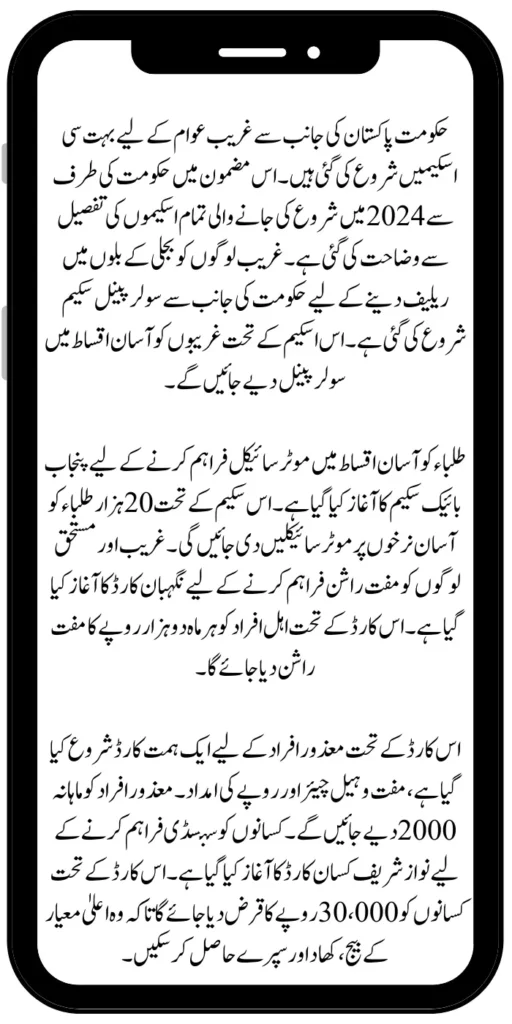 حکومت پاکستان کی جانب سے غریب عوام کے لیے بہت سی اسکیمیں شروع کی گئی ہیں۔ اس مضمون میں حکومت کی طرف سے 2024 میں شروع کی جانے والی تمام اسکیموں کی تفصیل سے وضاحت کی گئی ہے۔ غریب لوگوں کو بجلی کے بلوں میں ریلیف دینے کے لیے حکومت کی جانب سے سولر پینل سکیم شروع کی گئی ہے۔ اس اسکیم کے تحت غریبوں کو آسان اقساط میں سولر پینل دیے جائیں گے۔

طلباء کو آسان اقساط میں موٹر سائیکل فراہم کرنے کے لیے پنجاب بائیک سکیم کا آغاز کیا گیا ہے۔ اس سکیم کے تحت 20 ہزار طلباء کو آسان نرخوں پر موٹر سائیکلیں دی جائیں گی۔ غریب اور مستحق لوگوں کو مفت راشن فراہم کرنے کے لیے نگہبان کارڈ کا آغاز کیا گیا ہے۔ اس کارڈ کے تحت اہل افراد کو ہر ماہ دو ہزار روپے کا مفت راشن دیا جائے گا۔

اس کارڈ کے تحت معذور افراد کے لیے ایک ہمت کارڈ شروع کیا گیا ہے، مفت وہیل چیئر اور روپے کی امداد۔ معذور افراد کو ماہانہ 2000 دیے جائیں گے۔ کسانوں کو سبسڈی فراہم کرنے کے لیے نواز شریف کسان کارڈ کا آغاز کیا گیا ہے۔ اس کارڈ کے تحت کسانوں کو 30،000 روپے کا قرض دیا جائے گا تاکہ وہ اعلیٰ معیار کے بیج، کھاد اور سپرے حاصل کر سکیں۔